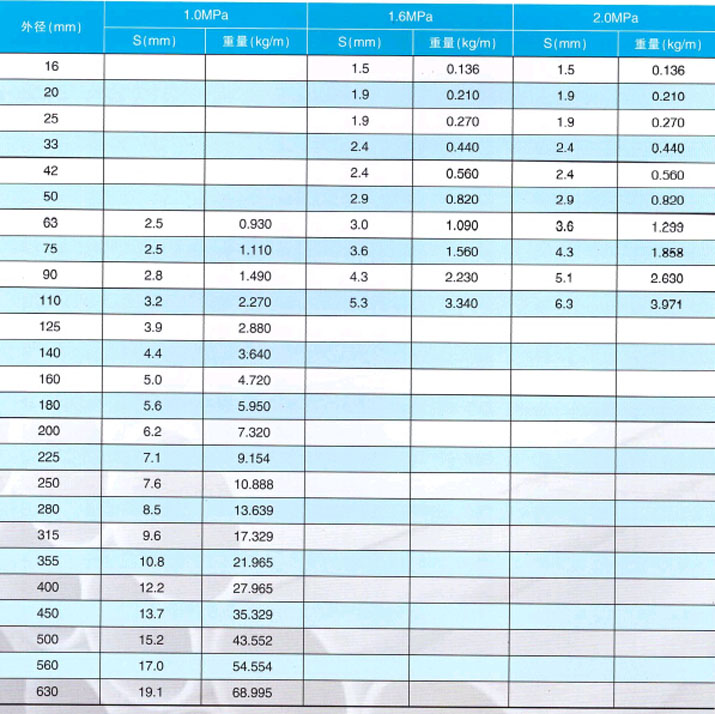 | 外径(mm) | 1.0MPa |  | 1.6MPa |  | 2.0MPa |  |
|---|---|---|---|---|---|---|
|  | S(mm) | 重量(kg/m) | S(mm) | 重量(kg/m) | S(mm) | 重量(kg/m) |
| 16 |  |  | 1.5 | 0.136 | 1.5 | 0.136 |
| 20 |  |  | 1.9 | 0.210 | 1.9 | 0.210 |
| 25 |  |  | 1.9 | 0.270 | 1.9 | 0.270 |
| 33 |  |  | 2.4 | 0.440 | 2.4 | 0.440 |
| 42 |  |  | 2.4 | 0.560 | 2.4 | 0.560 |
| 50 |  |  | 2.9 | 0.820 | 2.9 | 0.820 |
| 63 | 2.5 | 0.930 | 3.0 | 1.090 | 3.6 | 1.299 |
| 75 | 2.5 | 1.110 | 3.6 | 1.560 | 4.3 | 1.858 |
| 90 | 2.8 | 1.490 | 4.3 | 2.230 | 5.1 | 2.630 |
| 110 | 3.2 | 2.270 | 5.3 | 3.340 | 6.3 | 3.971 |
| 125 | 3.9 | 2.880 |  |  |  |  |
| 140 | 4.4 | 3.640 |  |  |  |  |
| 160 | 5.0 | 4.720 |  |  |  |  |
| 180 | 5.6 | 5.950 |  |  |  |  |
| 200 | 6.2 | 7.320 |  |  |  |  |
| 225 | 7.1 | 9.154 |  |  |  |  |
| 250 | 7.6 | 10.888 |  |  |  |  |
| 280 | 8.5 | 13.639 |  |  |  |  |
| 315 | 9.6 | 17.329 |  |  |  |  |
| 355 | 10.8 | 21.965 |  |  |  |  |
| 400 | 12.2 | 27.965 |  |  |  |  |
| 450 | 13.7 | 35.329 |  |  |  |  |
| 500 | 15.2 | 43.552 |  |  |  |  |
| 560 | 17.0 | 54.554 |  |  |  |  |
| 630 | 19.1 | 68.995 |  |  |  |  |